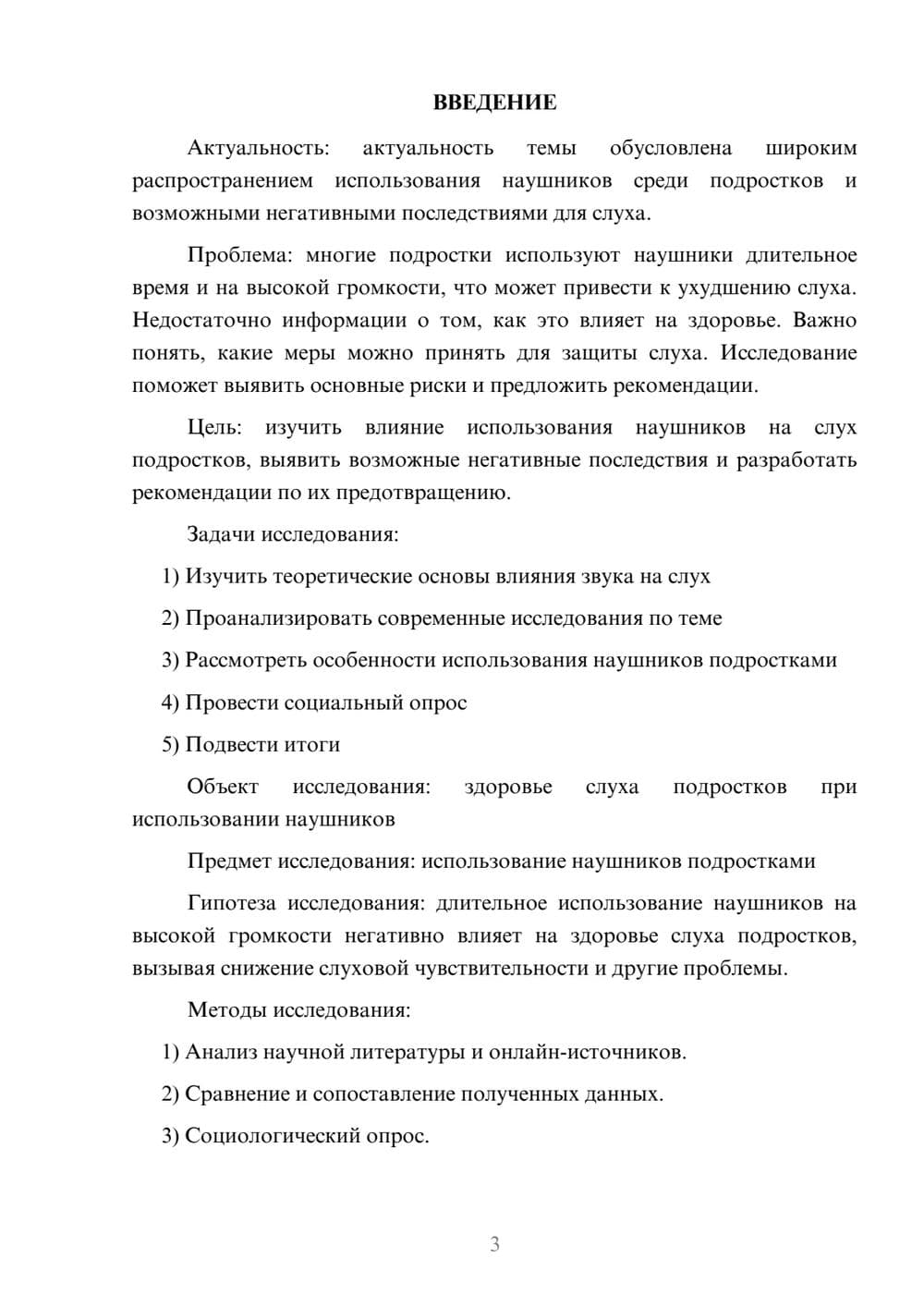 ВВЕДЕНИЕ

Актуальность: актуальность темы обусловлена широким распространением использования наушников среди подростков и возможными негативными последствиями для слуха.

Проблема: многие подростки используют наушники длительное время и на высокой громкости, что может привести к ухудшению слуха. Недостаточно информации о том, как это влияет на здоровье. Важно понять, какие меры можно принять для защиты слуха. Исследование поможет выявить основные риски и предложить рекомендации.

Цель: изучить влияние использования наушников на слух подростков, выявить возможные негативные последствия и разработать рекомендации по их предотвращению.

Задачи исследования:

1) Изучить теоретические основы влияния звука на слух

2) Проанализировать современные исследования по теме

3) Рассмотреть особенности использования наушников подростками

4) Провести социальный опрос

5) Подвести итоги

Объект исследования: здоровье слуха подростков при использовании наушников

Предмет исследования: использование наушников подростками

Гипотеза исследования: длительное использование наушников на высокой громкости негативно влияет на здоровье слуха подростков, вызывая снижение слуховой чувствительности и другие проблемы.

Методы исследования:

1) Анализ научной литературы и онлайн-источников.

2) Сравнение и сопоставление полученных данных.

3) Социологический опрос.

3